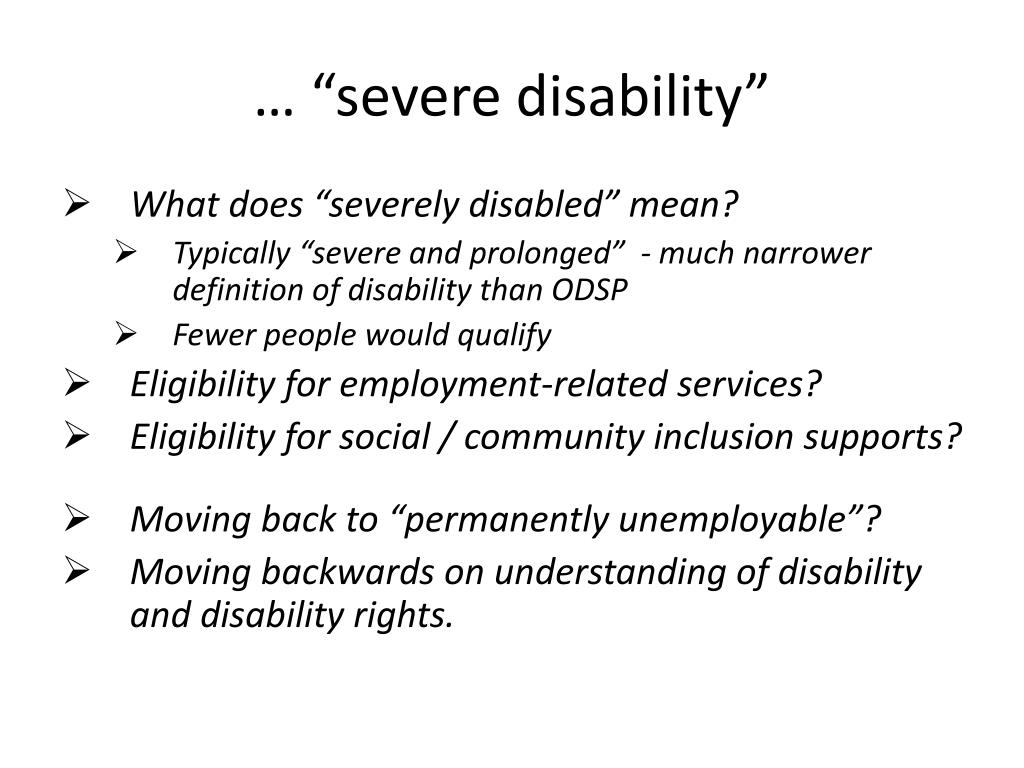 … “severe disability”

➢ What does “severely disabled” mean?
  ➢ Typically “severe and prolonged” - much narrower definition of disability than ODSP
  ➢ Fewer people would qualify
➢ Eligibility for employment-related services?
➢ Eligibility for social / community inclusion supports?

➢ Moving back to “permanently unemployable”?
➢ Moving backwards on understanding of disability and disability rights.